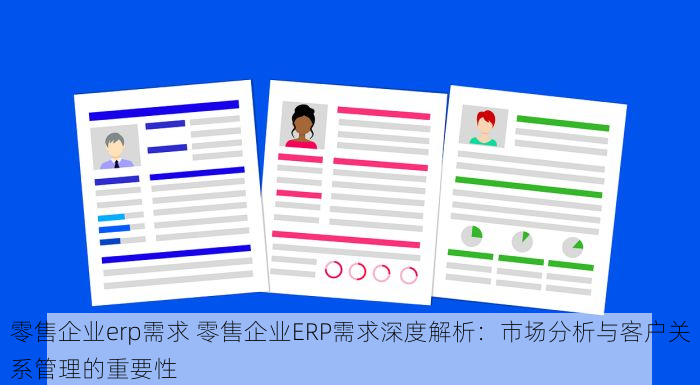 零售企业erp需求 零售企业ERP需求深度解析：市场分析与客户关系管理的重要性